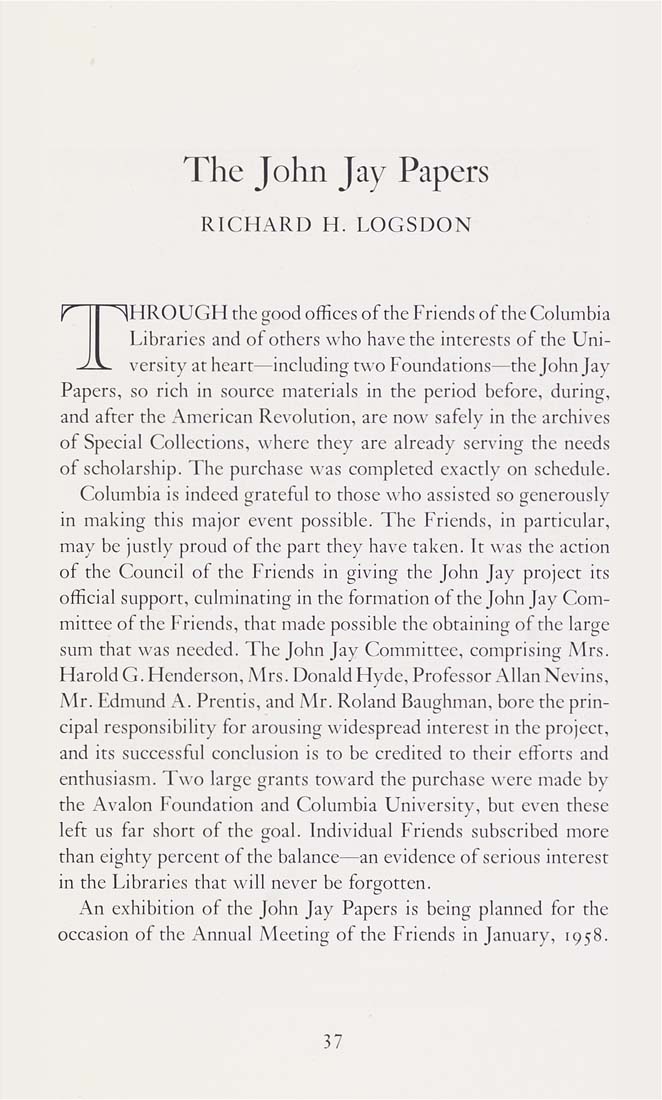 The John Jay Papers

RICHARD H. LOGSDON

THROUGH the good offices of the Friends of the Columbia Libraries and of others who have the interests of the University at heart—including two Foundations—the John Jay Papers, so rich in source materials in the period before, during, and after the American Revolution, are now safely in the archives of Special Collections, where they are already serving the needs of scholarship. The purchase was completed exactly on schedule.

Columbia is indeed grateful to those who assisted so generously in making this major event possible. The Friends, in particular, may be justly proud of the part they have taken. It was the action of the Council of the Friends in giving the John Jay project its official support, culminating in the formation of the John Jay Committee of the Friends, that made possible the obtaining of the large sum that was needed. The John Jay Committee, comprising Mrs. Harold G. Henderson, Mrs. Donald Hyde, Professor Allan Nevins, Mr. Edmund A. Prentis, and Mr. Roland Baughman, bore the principal responsibility for arousing widespread interest in the project, and its successful conclusion is to be credited to their efforts and enthusiasm. Two large grants toward the purchase were made by the Avalon Foundation and Columbia University, but even these left us far short of the goal. Individual Friends subscribed more than eighty percent of the balance—an evidence of serious interest in the Libraries that will never be forgotten.

An exhibition of the John Jay Papers is being planned for the occasion of the Annual Meeting of the Friends in January, 1958.

37